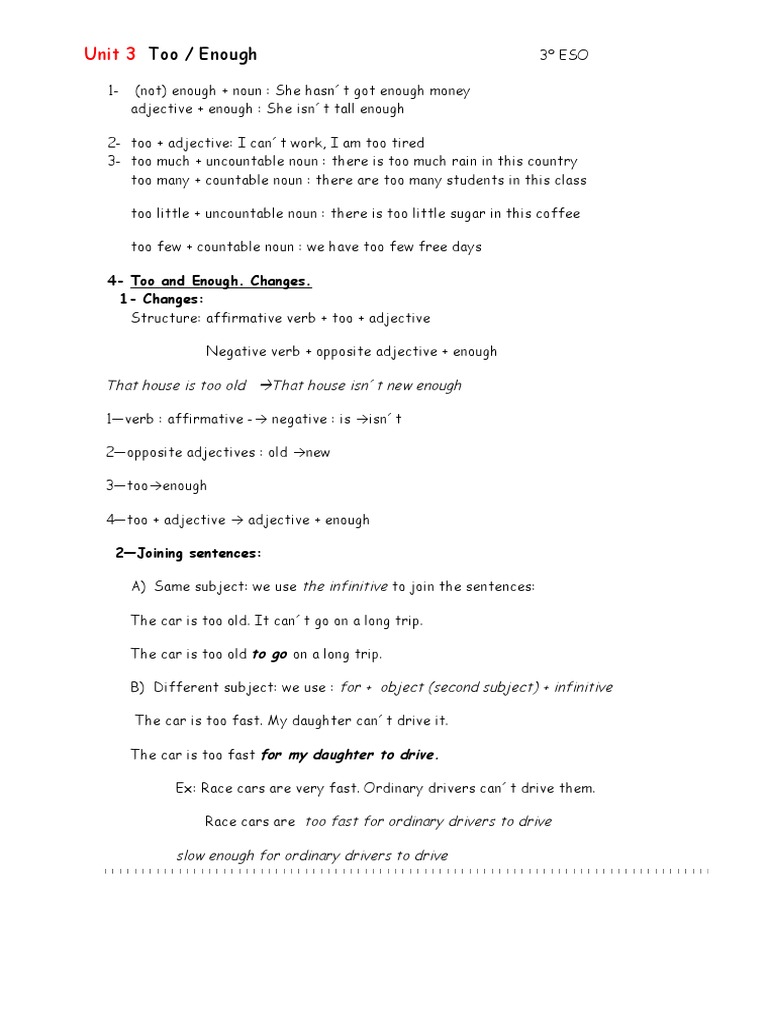 Unit 3 Too / Enough 3º ESO

1- (not) enough + noun : She hasn´t got enough money
adjective + enough : She isn´t tall enough

2- too + adjective: I can´t work, I am too tired
3- too much + uncountable noun : there is too much rain in this country
too many + countable noun : there are too many students in this class

too little + uncountable noun : there is too little sugar in this coffee

too few + countable noun : we have too few free days

4- Too and Enough. Changes.
1- Changes:
Structure: affirmative verb + too + adjective

Negative verb + opposite adjective + enough

That house is too old →That house isn´t new enough

1—verb : affirmative -→ negative : is →isn´t

2—opposite adjectives : old →new

3—too→enough

4—too + adjective → adjective + enough

2—Joining sentences:

A) Same subject: we use the infinitive to join the sentences:

The car is too old. It can´t go on a long trip.

The car is too old to go on a long trip.

B) Different subject: we use : for + object (second subject) + infinitive

The car is too fast. My daughter can´t drive it.

The car is too fast for my daughter to drive.

Ex: Race cars are very fast. Ordinary drivers can´t drive them.

Race cars are too fast for ordinary drivers to drive

slow enough for ordinary drivers to drive